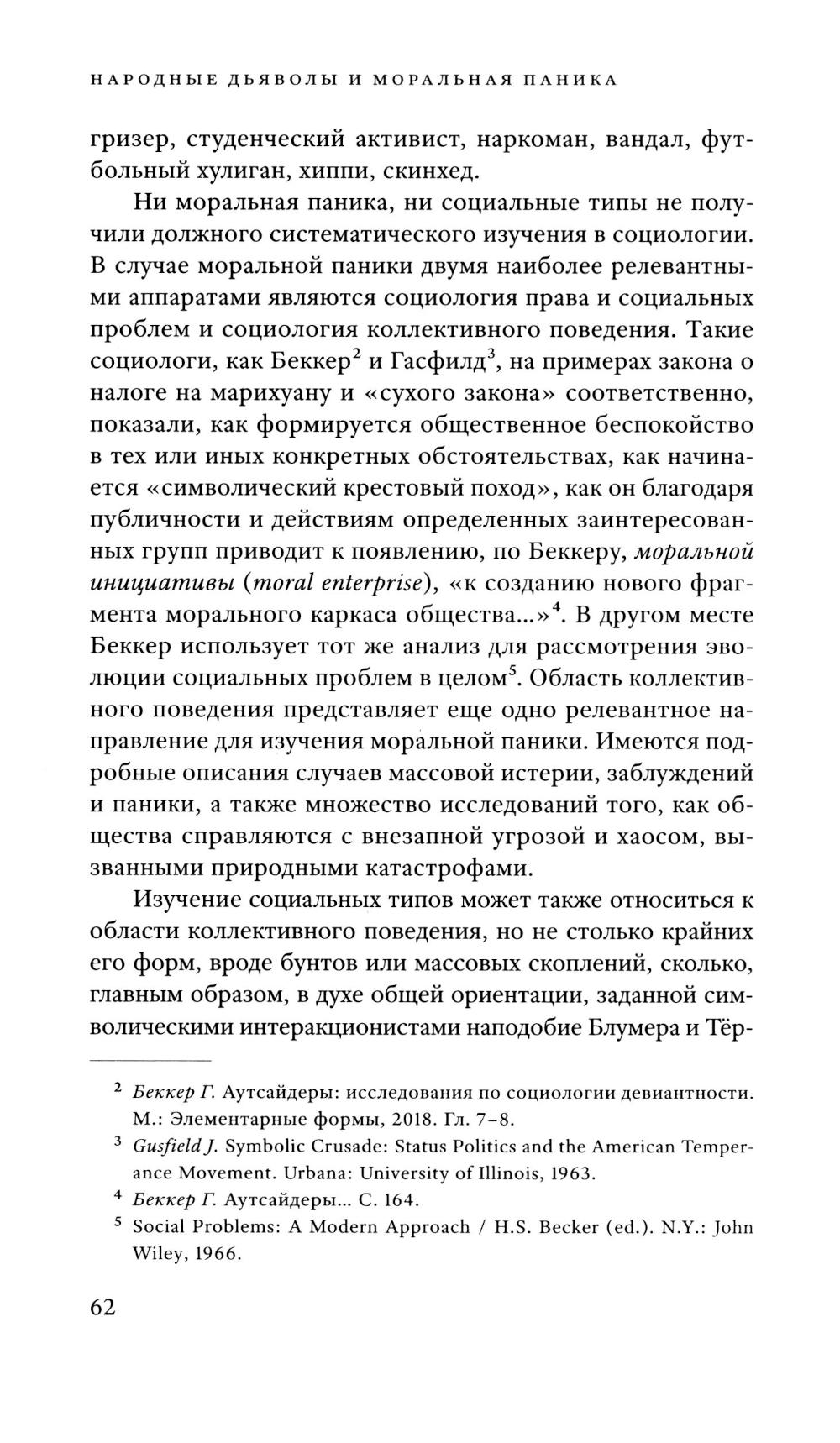 НАРОДНЫЕ ДЬЯВОЛЫ И МОРАЛЬНАЯ ПАНИКА

гризер, студенческий активист, наркоман, вандал, футбольный хулиган, хиппи, скинхед.

Ни моральная паника, ни социальные типы не получили должного систематического изучения в социологии. В случае моральной паники двумя наиболее релевантными аппаратами являются социология права и социальных проблем и социология коллективного поведения. Такие социологи, как Беккер$^2$ и Гасфилд$^3$, на примерах закона о налоге на марихуану и «сухого закона» соответственно, показали, как формируется общественное беспокойство в тех или иных конкретных обстоятельствах, как начинается «символический крестовый поход», как он благодаря публичности и действиям определенных заинтересованных групп приводит к появлению, по Беккеру, моральной инициативы (moral enterprise), «к созданию нового фрагмента морального каркаса общества...»$^4$. В другом месте Беккер использует тот же анализ для рассмотрения эволюции социальных проблем в целом$^5$. Область коллективного поведения представляет еще одно релевантное направление для изучения моральной паники. Имеются подробные описания случаев массовой истерии, заблуждений и паники, а также множество исследований того, как общества справляются с внезапной угрозой и хаосом, вызванными природными катастрофами.

Изучение социальных типов может также относиться к области коллективного поведения, но не столько крайних его форм, вроде бунтов или массовых скоплений, сколько, главным образом, в духе общей ориентации, заданной символическими интеракционистами наподобие Блумера и Тёр-

$^2$ Беккер Г. Аутсайдеры: исследования по социологии девиантности. М.: Элементарные формы, 2018. Гл. 7–8.

$^3$ Gusfield J. Symbolic Crusade: Status Politics and the American Temperance Movement. Urbana: University of Illinois, 1963.

$^4$ Беккер Г. Аутсайдеры... С. 164.

$^5$ Social Problems: A Modern Approach / H.S. Becker (ed.). N.Y.: John Wiley, 1966.

62